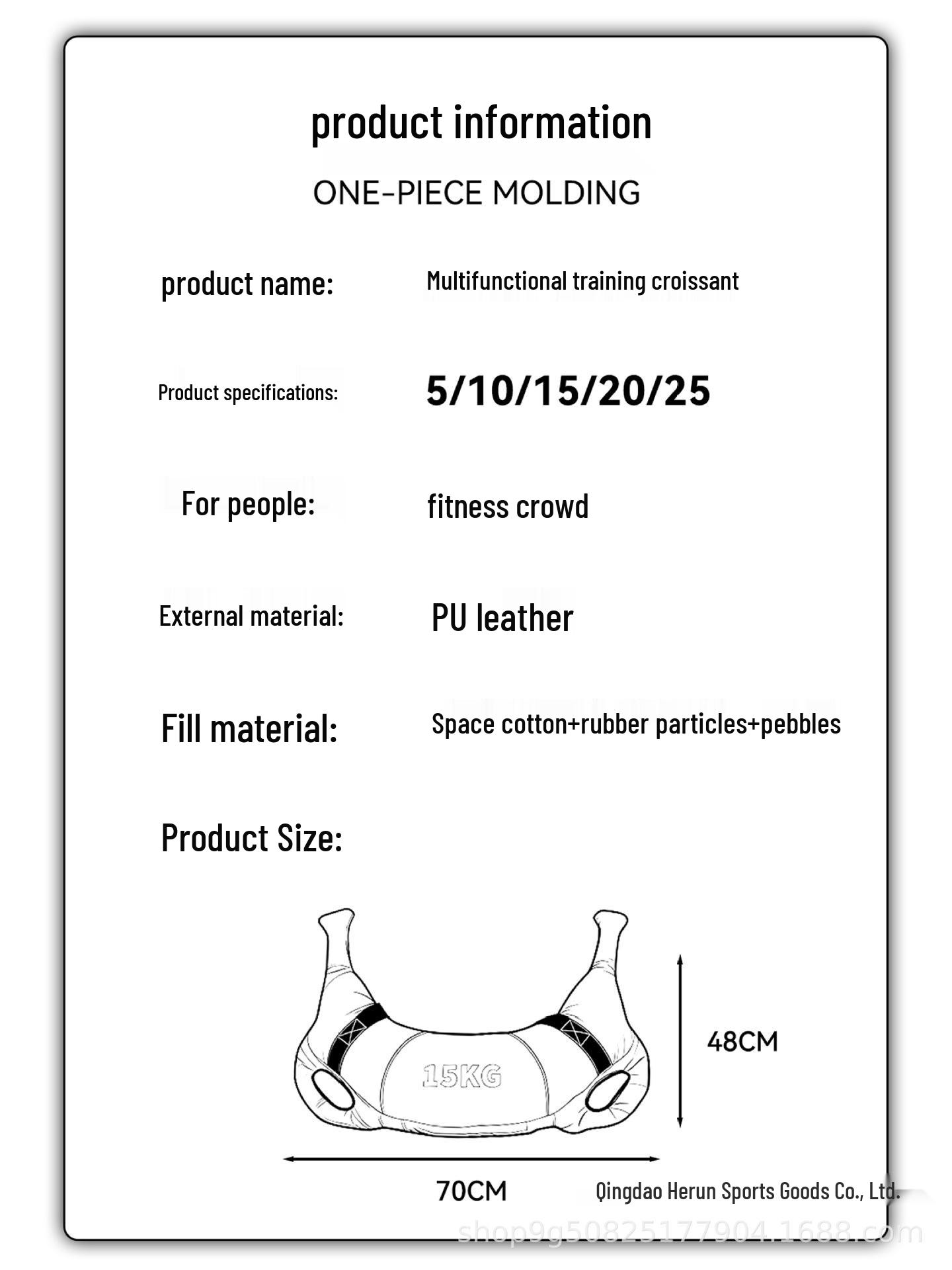 product information

ONE-PIECE MOLDING

product name: Multifunctional training croissant

Product specifications: 5/10/15/20/25

For people: fitness crowd

External material: PU leather

Fill material: Space cotton+rubber particles+pebbles

Product Size:

15KG

48CM

70CM

Qingdao Herun Sports Goods Co., Ltd.

shop9g50825177904.1688.com